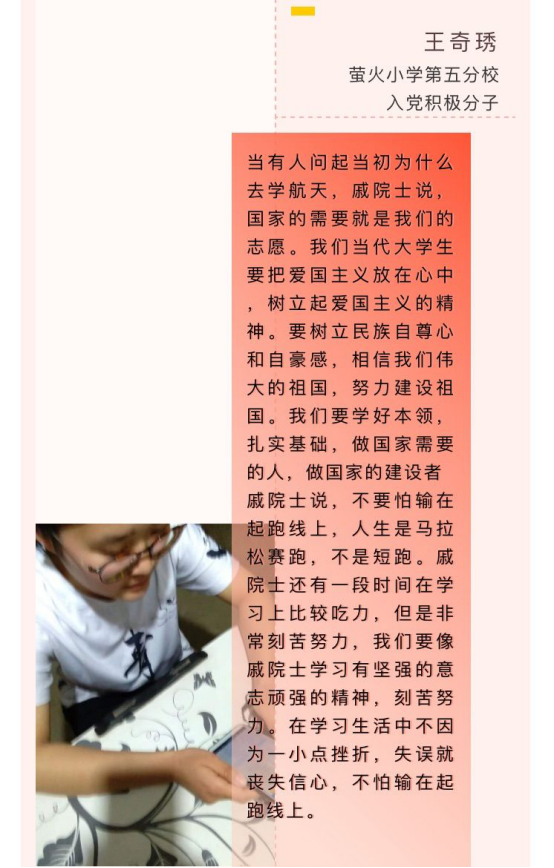 王奇琇

萤火小学第五分校

入党积极分子

当有人问起当初为什么去学航天，戚院士说，国家的需要就是我们的志愿。我们当代大学生要把爱国主义放在心中，树立起爱国主义的精神。要树立民族自尊心和自豪感，相信我们伟大的祖国，努力建设祖国。我们要学好本领，扎实基础，做国家需要的人，做国家的建设者戚院士说，不要怕输在起跑线上，人生是马拉松赛跑，不是短跑。戚院士还有一段时间在学习上比较吃力，但是非常刻苦努力，我们要像戚院士学习有坚强的意志顽强的精神，刻苦努力。在学习生活中不因为一小点挫折，失误就丧失信心，不怕输在起跑线上。